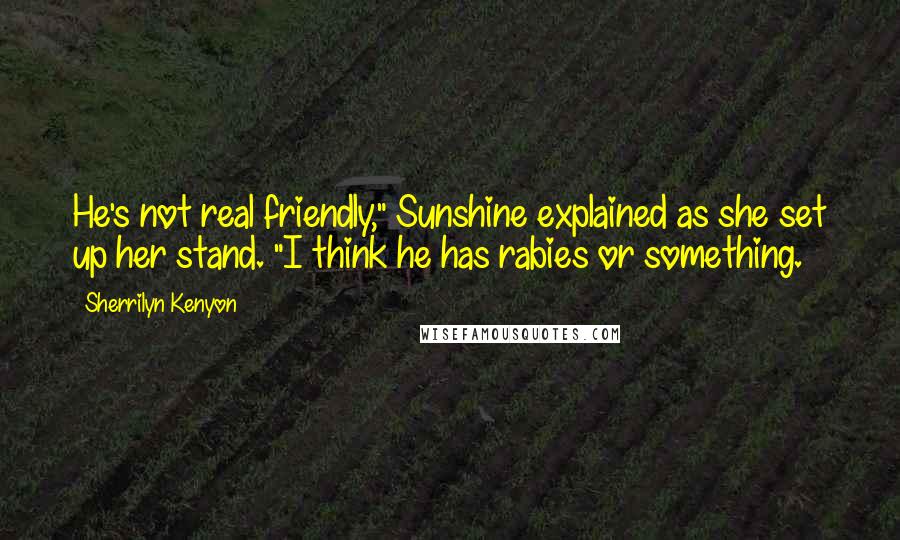 He's not real friendly," Sunshine explained as she set up her stand. "I think he has rabies or something.

Sherrilyn Kenyon

WISEFAMOUSQUOTES.COM